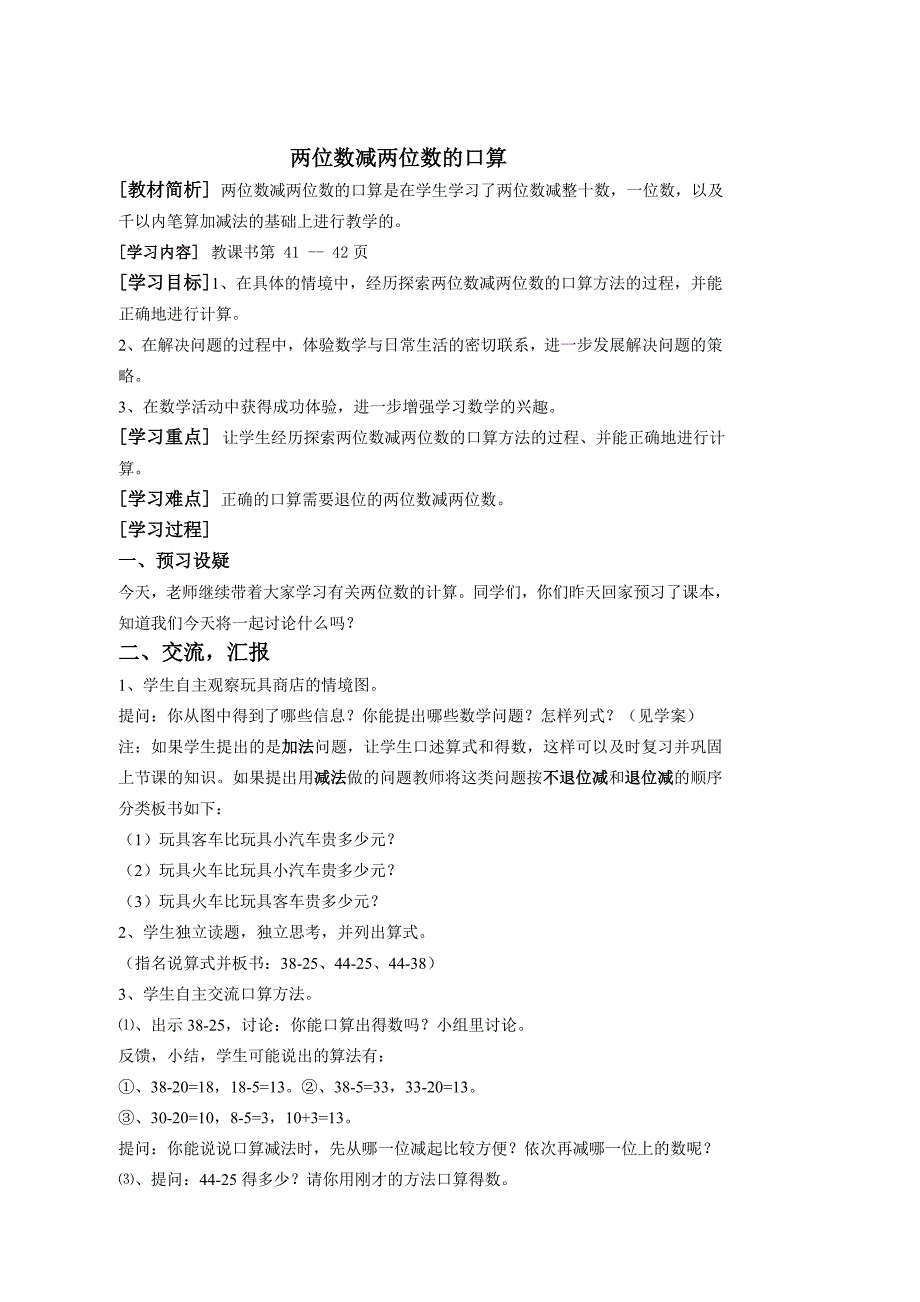 两位数减两位数的口算

[教材简析] 两位数减两位数的口算是在学生学习了两位数减整十数，一位数，以及千以内笔算加减法的基础上进行教学的。

[学习内容] 教课书第 41 -- 42 页

[学习目标]1、在具体的情境中，经历探索两位数减两位数的口算方法的过程，并能正确地进行计算。

2、在解决问题的过程中，体验数学与日常生活的密切联系，进一步发展解决问题的策略。

3、在数学活动中获得成功体验，进一步增强学习数学的兴趣。

[学习重点] 让学生经历探索两位数减两位数的口算方法的过程、并能正确地进行计算。

[学习难点] 正确的口算需要退位的两位数减两位数。

[学习过程]

一、预习设疑

今天，老师继续带着大家学习有关两位数的计算。同学们，你们昨天回家预习了课本，知道我们今天将一起讨论什么吗？

二、交流，汇报

1、学生自主观察玩具商店的情境图。

提问：你从图中得到了哪些信息？你能提出哪些数学问题？怎样列式？（见学案）

注：如果学生提出的是加法问题，让学生口述算式和得数，这样可以及时复习并巩固上节课的知识。如果提出用减法做的问题教师将这类问题按不退位减和退位减的顺序分类板书如下：

（1）玩具客车比玩具小汽车贵多少元？

（2）玩具火车比玩具小汽车贵多少元？

（3）玩具火车比玩具客车贵多少元？

2、学生独立读题，独立思考，并列出算式。

（指名说算式并板书：38-25、44-25、44-38）

3、学生自主交流口算方法。

⑴、出示 38-25，讨论：你能口算出得数吗？小组里讨论。

反馈，小结，学生可能说出的算法有：

①、38-20=18，18-5=13。②、38-5=33，33-20=13。

③、30-20=10，8-5=3，10+3=13。

提问：你能说说口算减法时，先从哪一位减起比较方便？依次再减哪一位上的数呢？

⑶、提问：44-25 得多少？请你用刚才的方法口算得数。